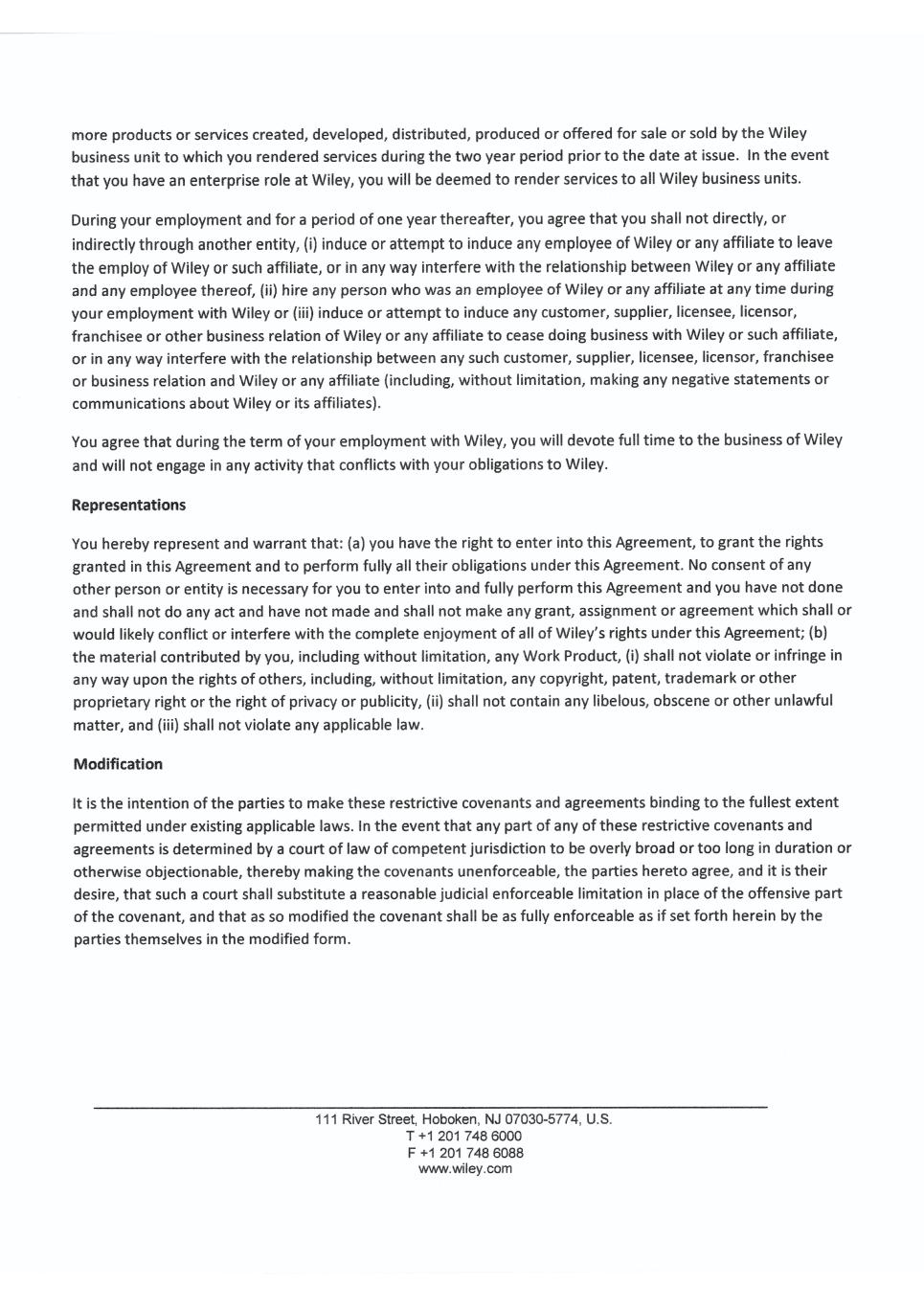 more products or services created, developed, distributed, produced or offered for sale or sold by the Wiley business unit to which you rendered services during the two year period prior to the date at issue. In the event that you have an enterprise role at Wiley, you will be deemed to render services to all Wiley business units.

During your employment and for a period of one year thereafter, you agree that you shall not directly, or indirectly through another entity, (i) induce or attempt to induce any employee of Wiley or any affiliate to leave the employ of Wiley or such affiliate, or in any way interfere with the relationship between Wiley or any affiliate and any employee thereof, (ii) hire any person who was an employee of Wiley or any affiliate at any time during your employment with Wiley or (iii) induce or attempt to induce any customer, supplier, licensee, licensor, franchisee or other business relation of Wiley or any affiliate to cease doing business with Wiley or such affiliate, or in any way interfere with the relationship between any such customer, supplier, licensee, licensor, franchisee or business relation and Wiley or any affiliate (including, without limitation, making any negative statements or communications about Wiley or its affiliates).

You agree that during the term of your employment with Wiley, you will devote full time to the business of Wiley and will not engage in any activity that conflicts with your obligations to Wiley.

Representations

You hereby represent and warrant that: (a) you have the right to enter into this Agreement, to grant the rights granted in this Agreement and to perform fully all their obligations under this Agreement. No consent of any other person or entity is necessary for you to enter into and fully perform this Agreement and you have not done and shall not do any act and have not made and shall not make any grant, assignment or agreement which shall or would likely conflict or interfere with the complete enjoyment of all of Wiley's rights under this Agreement; (b) the material contributed by you, including without limitation, any Work Product, (i) shall not violate or infringe in any way upon the rights of others, including, without limitation, any copyright, patent, trademark or other proprietary right or the right of privacy or publicity, (ii) shall not contain any libelous, obscene or other unlawful matter, and (iii) shall not violate any applicable law.

Modification

It is the intention of the parties to make these restrictive covenants and agreements binding to the fullest extent permitted under existing applicable laws. In the event that any part of any of these restrictive covenants and agreements is determined by a court of law of competent jurisdiction to be overly broad or too long in duration or otherwise objectionable, thereby making the covenants unenforceable, the parties hereto agree, and it is their desire, that such a court shall substitute a reasonable judicial enforceable limitation in place of the offensive part of the covenant, and that as so modified the covenant shall be as fully enforceable as if set forth herein by the parties themselves in the modified form.

111 River Street, Hoboken, NJ 07030-5774, U.S.
T +1 201 748 6000
F +1 201 748 6088
www.wiley.com